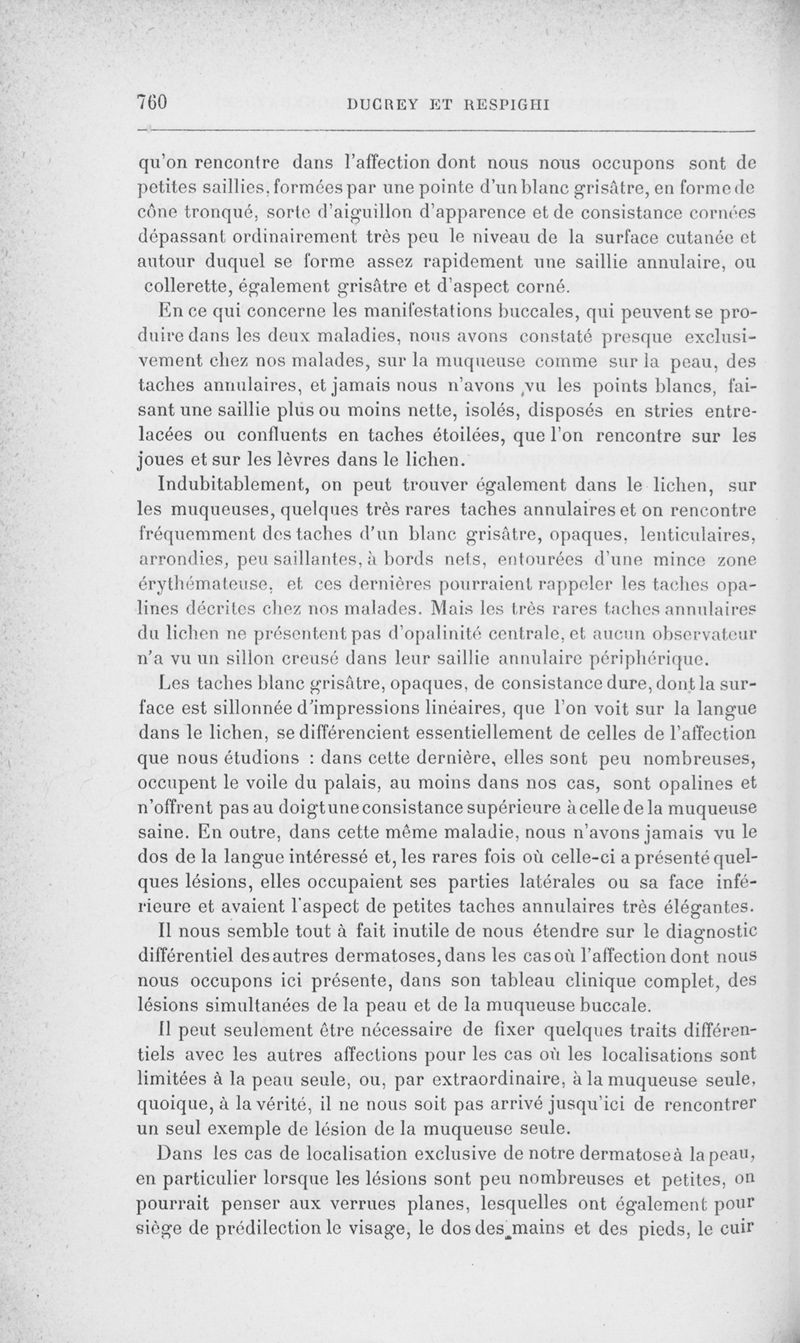 760 DUCREY ET RESPIGHI

qu'on rencontre dans l'affection dont nous nous occupons sont de petites saillies, formées par une pointe d'un blanc grisâtre, en forme de cône tronqué, sorte d'aiguillon d'apparence et de consistance cornées dépassant ordinairement très peu le niveau de la surface cutanée et autour duquel se forme assez rapidement une saillie annulaire, ou collerette, également grisâtre et d'aspect corné.

En ce qui concerne les manifestations buccales, qui peuvent se produire dans les deux maladies, nous avons constaté presque exclusivement chez nos malades, sur la muqueuse comme sur la peau, des taches annulaires, et jamais nous n'avons vu les points blancs, faisant une saillie plus ou moins nette, isolés, disposés en stries entrelacées ou confluents en taches étoilées, que l'on rencontre sur les joues et sur les lèvres dans le lichen.

Indubitablement, on peut trouver également dans le lichen, sur les muqueuses, quelques très rares taches annulaires et on rencontre fréquemment des taches d'un blanc grisâtre, opaques, lenticulaires, arrondies, peu saillantes, à bords nets, entourées d'une mince zone érythémateuse, et ces dernières pourraient rappeler les taches opalines décrites chez nos malades. Mais les très rares taches annulaires du lichen ne présentent pas d'opalinité centrale, et aucun observateur n'a vu un sillon creusé dans leur saillie annulaire périphérique.

Les taches blanc grisâtre, opaques, de consistance dure, dont la surface est sillonnée d'impressions linéaires, que l'on voit sur la langue dans le lichen, se différencient essentiellement de celles de l'affection que nous étudions : dans cette dernière, elles sont peu nombreuses, occupent le voile du palais, au moins dans nos cas, sont opalines et n'offrent pas au doigt une consistance supérieure à celle de la muqueuse saine. En outre, dans cette même maladie, nous n'avons jamais vu le dos de la langue intéressé et, les rares fois où celle-ci a présenté quelques lésions, elles occupaient ses parties latérales ou sa face inférieure et avaient l'aspect de petites taches annulaires très élégantes.

Il nous semble tout à fait inutile de nous étendre sur le diagnostic différentiel des autres dermatoses, dans les cas où l'affection dont nous nous occupons ici présente, dans son tableau clinique complet, des lésions simultanées de la peau et de la muqueuse buccale.

Il peut seulement être nécessaire de fixer quelques traits différentiels avec les autres affections pour les cas où les localisations sont limitées à la peau seule, ou, par extraordinaire, à la muqueuse seule, quoique, à la vérité, il ne nous soit pas arrivé jusqu'ici de rencontrer un seul exemple de lésion de la muqueuse seule.

Dans les cas de localisation exclusive de notre dermatose à la peau, en particulier lorsque les lésions sont peu nombreuses et petites, on pourrait penser aux verrues planes, lesquelles ont également pour siège de prédilection le visage, le dos des mains et des pieds, le cuir